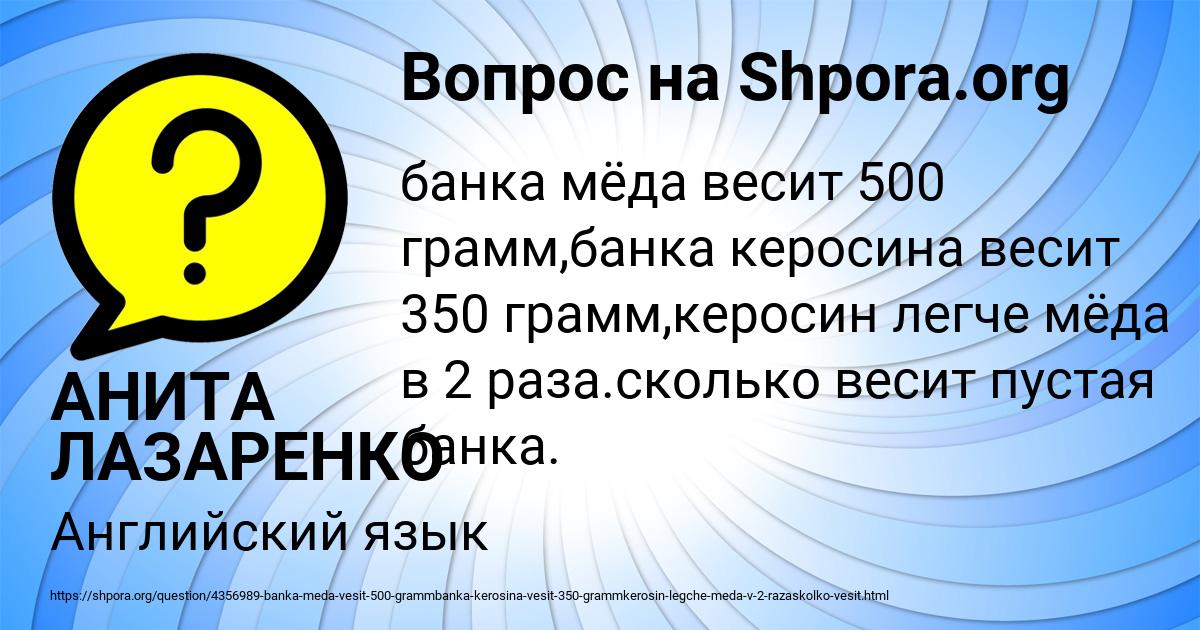 Вопрос на Shpora.org

банка мёда весит 500 грамм,банка керосина весит 350 грамм,керосин легче мёда в 2 раза.сколько весит пустая банка.

АНИТА ЛАЗАРЕНКО

Английский язык

https://shpora.org/question/4356989-banka-meda-vesit-500-grammbanka-kerosina-vesit-350-grammkerosin-legche-meda-v-2-razaskolko-vesit.html